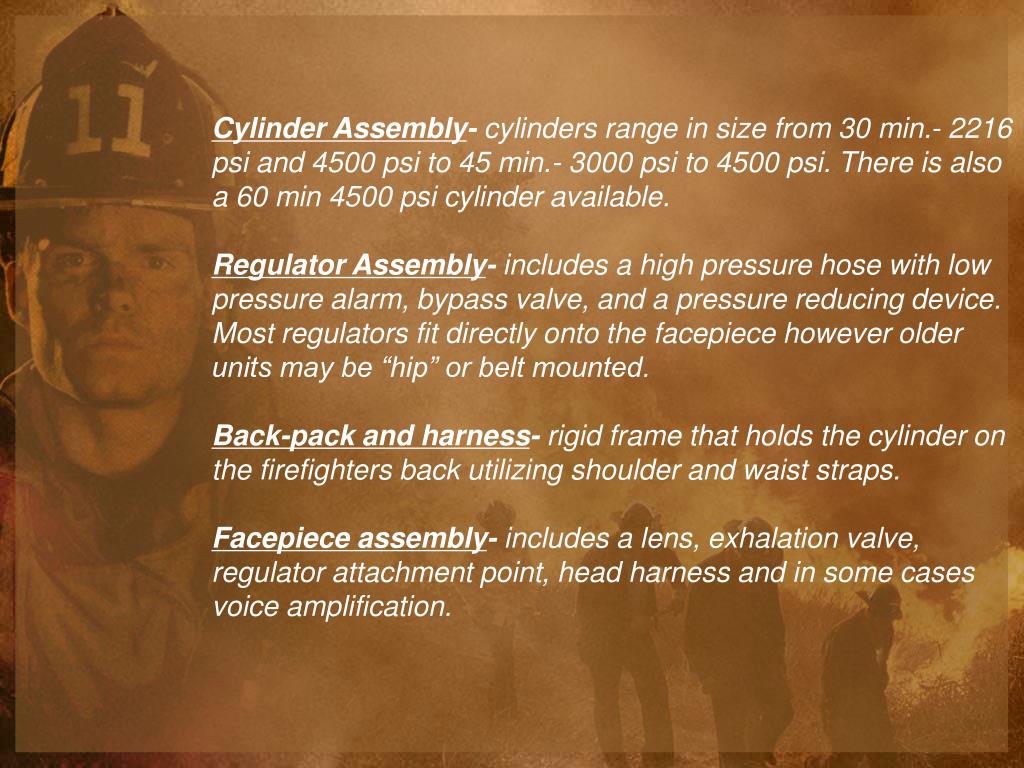 11

Cylinder Assembly- cylinders range in size from 30 min.- 2216 psi and 4500 psi to 45 min.- 3000 psi to 4500 psi. There is also a 60 min 4500 psi cylinder available.

Regulator Assembly- includes a high pressure hose with low pressure alarm, bypass valve, and a pressure reducing device. Most regulators fit directly onto the facepiece however older units may be “hip” or belt mounted.

Back-pack and harness- rigid frame that holds the cylinder on the firefighters back utilizing shoulder and waist straps.

Facepiece assembly- includes a lens, exhalation valve, regulator attachment point, head harness and in some cases voice amplification.